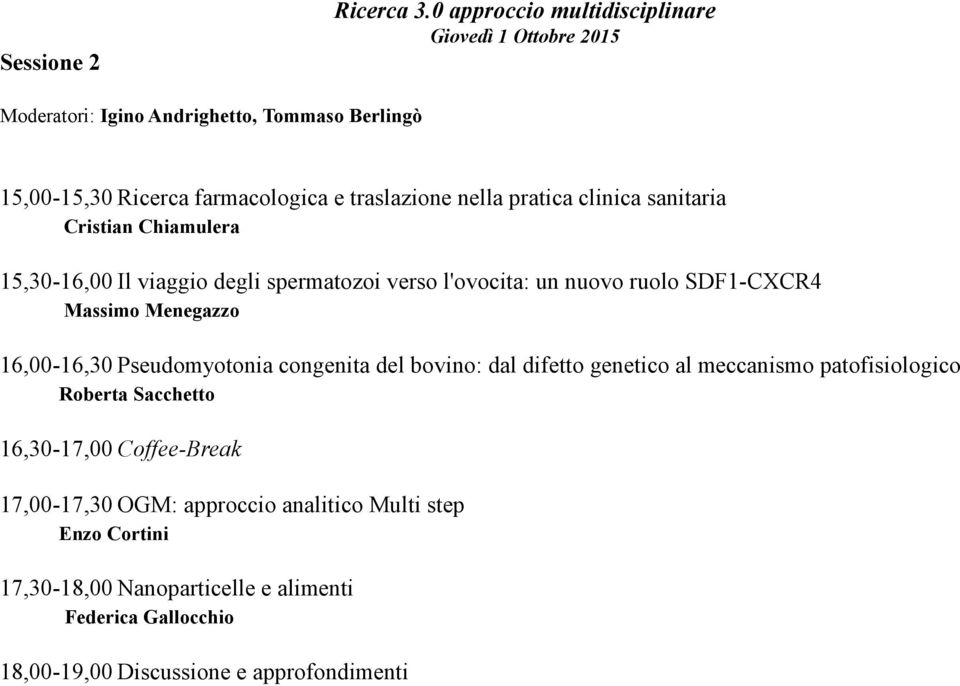 Ricerca 3.0 approccio multidisciplinare
Giovedì 1 Ottobre 2015

Sessione 2

Moderatori: Igino Andrighetto, Tommaso Berlingò

15,00-15,30 Ricerca farmacologica e traslazione nella pratica clinica sanitaria
Cristian Chiamulera

15,30-16,00 Il viaggio degli spermatozoi verso l'ovocita: un nuovo ruolo SDF1-CXCR4
Massimo Menegazzo

16,00-16,30 Pseudomyotonia congenita del bovino: dal difetto genetico al meccanismo patofisiologico
Roberta Sacchetto

16,30-17,00 Coffee-Break

17,00-17,30 OGM: approccio analitico Multi step
Enzo Cortini

17,30-18,00 Nanoparticelle e alimenti
Federica Gallocchio

18,00-19,00 Discussione e approfondimenti